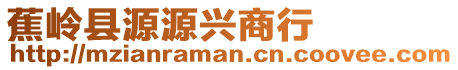 蕉岭县源源兴商行
http://mzianraman.cn.coovee.com